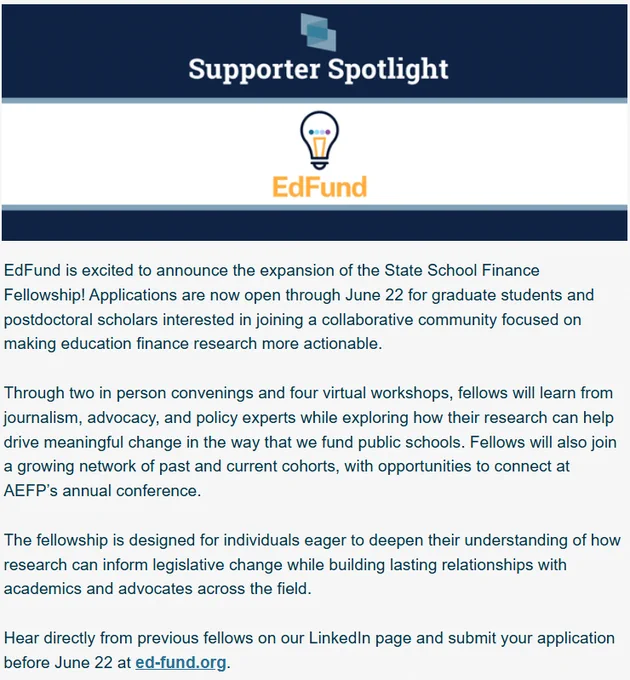 Supporter Spotlight

EdFund

EdFund is excited to announce the expansion of the State School Finance Fellowship! Applications are now open through June 22 for graduate students and postdoctoral scholars interested in joining a collaborative community focused on making education finance research more actionable.

Through two in person convenings and four virtual workshops, fellows will learn from journalism, advocacy, and policy experts while exploring how their research can help drive meaningful change in the way that we fund public schools. Fellows will also join a growing network of past and current cohorts, with opportunities to connect at AEFP's annual conference.

The fellowship is designed for individuals eager to deepen their understanding of how research can inform legislative change while building lasting relationships with academics and advocates across the field.

Hear directly from previous fellows on our LinkedIn page and submit your application before June 22 at ed-fund.org.